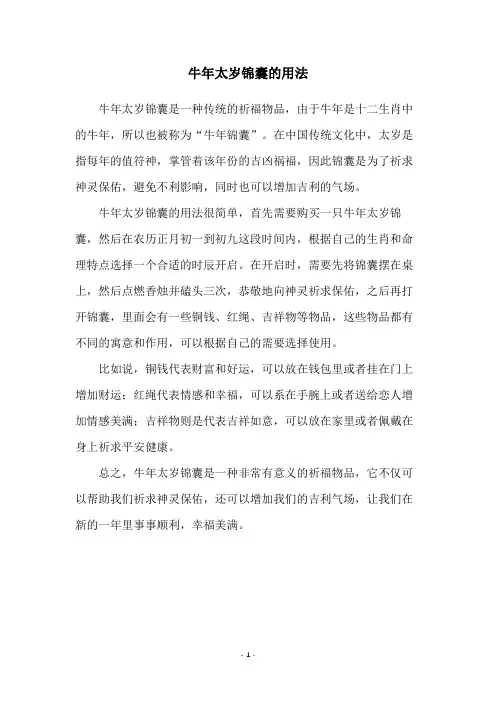 牛年太岁锦囊的用法

牛年太岁锦囊是一种传统的祈福物品，由于牛年是十二生肖中的牛年，所以也被称为“牛年锦囊”。在中国传统文化中，太岁是指每年的值符神，掌管着该年份的吉凶祸福，因此锦囊是为了祈求神灵保佑，避免不利影响，同时也可以增加吉利的气场。

牛年太岁锦囊的用法很简单，首先需要购买一只牛年太岁锦囊，然后在农历正月初一到初九这段时间内，根据自己的生肖和命理特点选择一个合适的时辰开启。在开启时，需要先将锦囊摆在桌上，然后点燃香烛并磕头三次，恭敬地向神灵祈求保佑，之后再打开锦囊，里面会有一些铜钱、红绳、吉祥物等物品，这些物品都有不同的寓意和作用，可以根据自己的需要选择使用。

比如说，铜钱代表财富和好运，可以放在钱包里或者挂在门上增加财运；红绳代表情感和幸福，可以系在手腕上或者送给恋人增加情感美满；吉祥物则是代表吉祥如意，可以放在家里或者佩戴在身上祈求平安健康。

总之，牛年太岁锦囊是一种非常有意义的祈福物品，它不仅可以帮助我们祈求神灵保佑，还可以增加我们的吉利气场，让我们在新的一年里事事顺利，幸福美满。

- 1 -